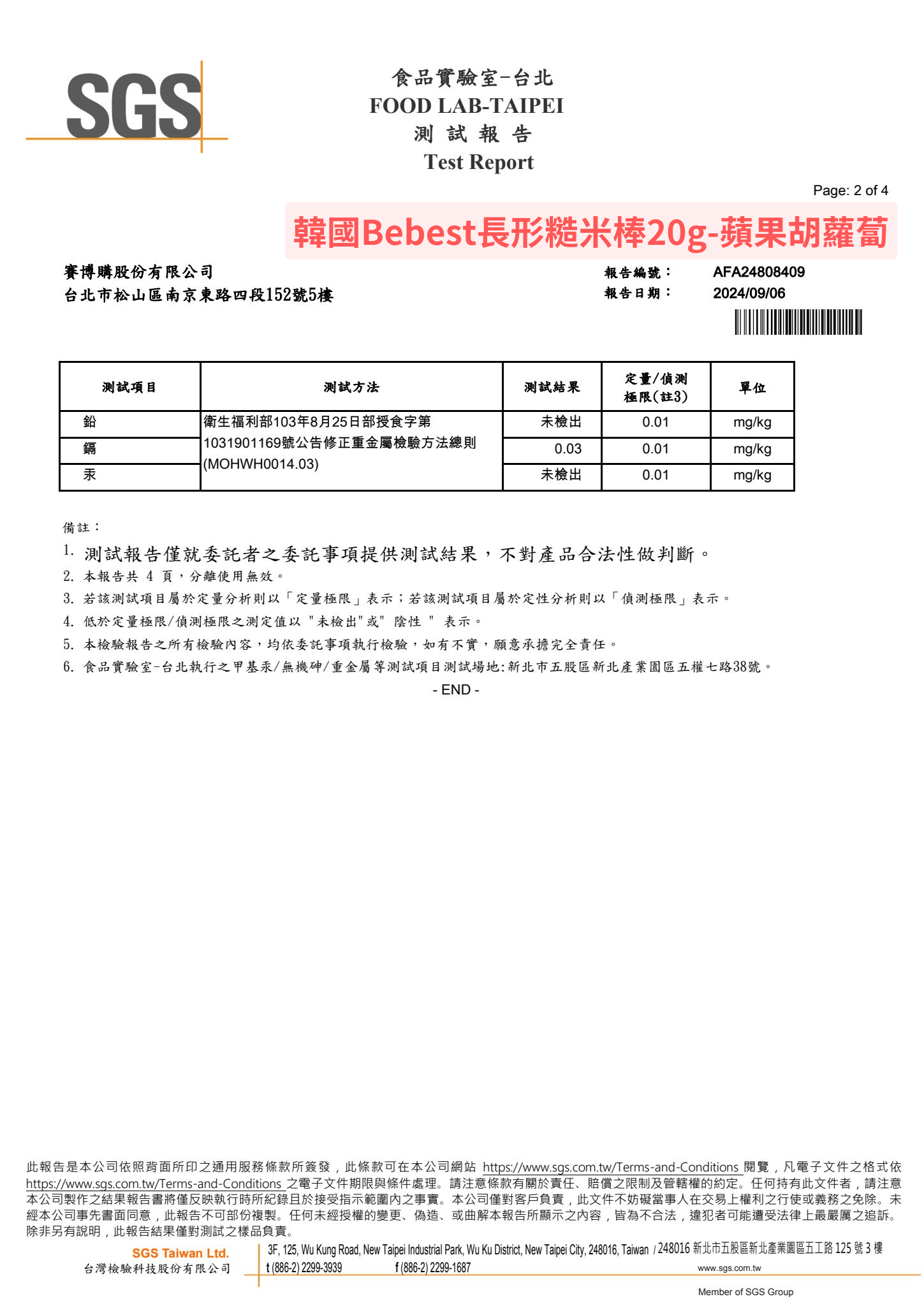 SGS

食品實驗室-台北
FOOD LAB-TAIPEI
測 試 報 告
Test Report

Page: 2 of 4

韓國Bebest長形糙米棒20g-蘋果胡蘿蔔

賽博購股份有限公司
台北市松山區南京東路四段152號5樓

報告編號： AFA24808409
報告日期： 2024/09/06

| 測試項目 | 測試方法 | 測試結果 | 定量/偵測極限(註3) | 單位 |
|---|---|---|---|---|
| 鉛 | 衛生福利部103年8月25日部授食字第1031901169號公告修正重金屬檢驗方法總則(MOHWH0014.03) | 未檢出 | 0.01 | mg/kg |
| 鎘 | | 0.03 | 0.01 | mg/kg |
| 汞 | | 未檢出 | 0.01 | mg/kg |

備註：
1. 測試報告僅就委託者之委託事項提供測試結果，不對產品合法性做判斷。
2. 本報告共 4 頁，分離使用無效。
3. 若該測試項目屬於定量分析則以「定量極限」表示；若該測試項目屬於定性分析則以「偵測極限」表示。
4. 低於定量極限/偵測極限之測定值以 "未檢出"或" 陰性 " 表示。
5. 本檢驗報告之所有檢驗內容，均依委託事項執行檢驗，如有不實，願意承擔完全責任。
6. 食品實驗室-台北執行之甲基汞/無機砷/重金屬等測試項目測試場地:新北市五股區新北產業園區五權七路38號。
- END -

此報告是本公司依照背面所印之通用服務條款所簽發，此條款可在本公司網站 https://www.sgs.com.tw/Terms-and-Conditions 閱覽，凡電子文件之格式依 https://www.sgs.com.tw/Terms-and-Conditions 之電子文件期限與條件處理。請注意條款有關於責任、賠償之限制及管轄權的約定。任何持有此文件者，請注意本公司製作之結果報告書將僅反映執行時所紀錄且於接受指示範圍內之事實。本公司僅對客戶負責，此文件不妨礙當事人在交易上權利之行使或義務之免除。未經本公司事先書面同意，此報告不可部份複製。任何未經授權的變更、偽造、或曲解本報告所顯示之內容，皆為不合法，違犯者可能遭受法律上最嚴厲之追訴。除非另有說明，此報告結果僅對測試之樣品負責。

SGS Taiwan Ltd.
台灣檢驗科技股份有限公司
3F, 125, Wu Kung Road, New Taipei Industrial Park, Wu Ku District, New Taipei City, 248016, Taiwan / 248016 新北市五股區新北產業園區五工路 125 號 3 樓
t (886-2) 2299-3939 f (886-2) 2299-1687 www.sgs.com.tw
Member of SGS Group